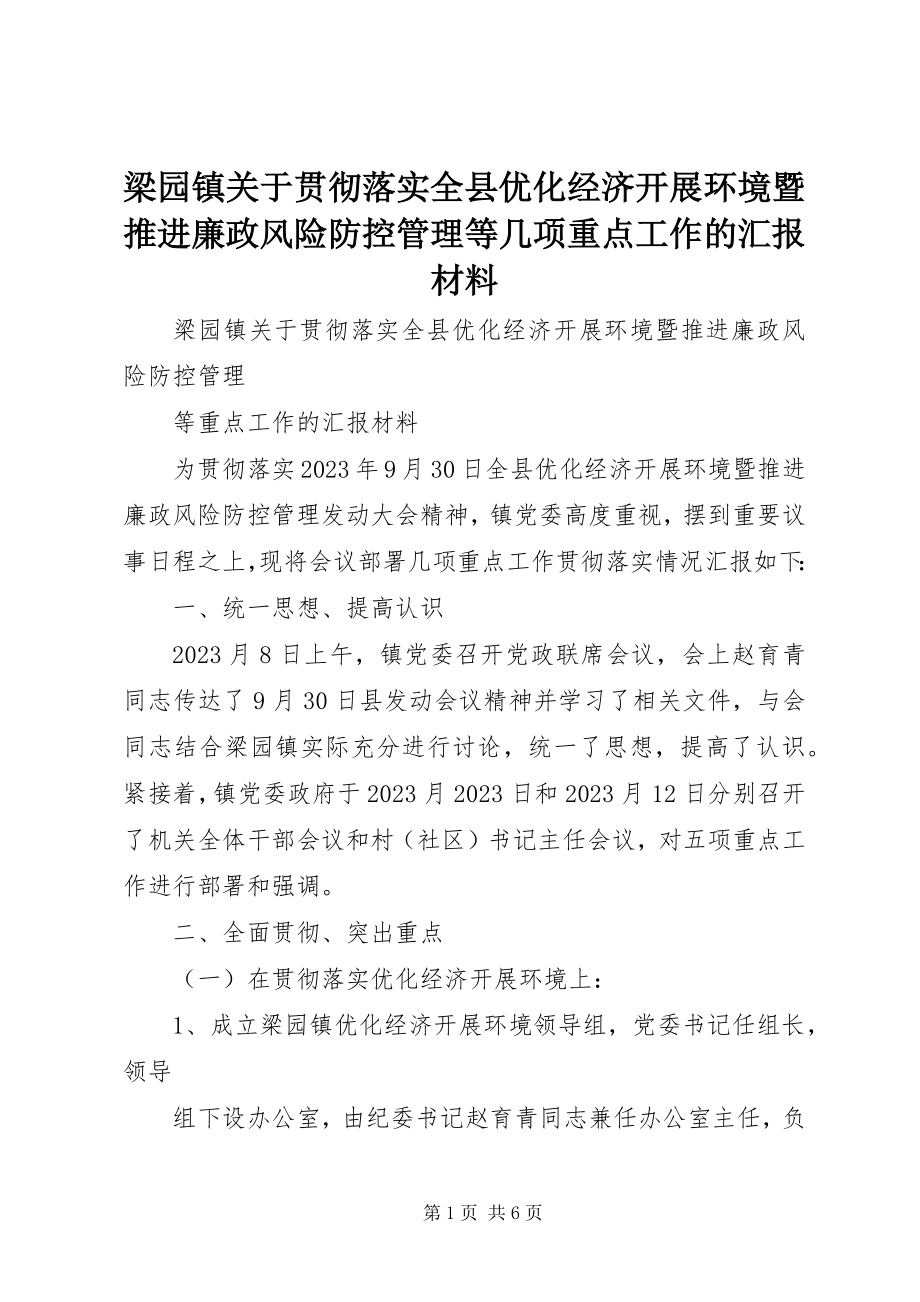 梁园镇关于贯彻落实全县优化经济开展环境暨推进廉政风险防控管理等几项重点工作的汇报材料

梁园镇关于贯彻落实全县优化经济开展环境暨推进廉政风险防控管理

等重点工作的汇报材料

为贯彻落实2023年9月30日全县优化经济开展环境暨推进廉政风险防控管理发动大会精神，镇党委高度重视，摆到重要议事日程之上，现将会议部署几项重点工作贯彻落实情况汇报如下：

一、统一思想、提高认识

2023月8日上午，镇党委召开党政联席会议，会上赵育青同志传达了9月30日县发动会议精神并学习了相关文件，与会同志结合梁园镇实际充分进行讨论，统一了思想，提高了认识。紧接着，镇党委政府于2023月2023日和2023月12日分别召开了机关全体干部会议和村（社区）书记主任会议，对五项重点工作进行部署和强调。

二、全面贯彻、突出重点

（一）在贯彻落实优化经济开展环境上：

1、成立梁园镇优化经济开展环境领导组，党委书记任组长，领导

组下设办公室，由纪委书记赵育青同志兼任办公室主任，负

第1页 共6页